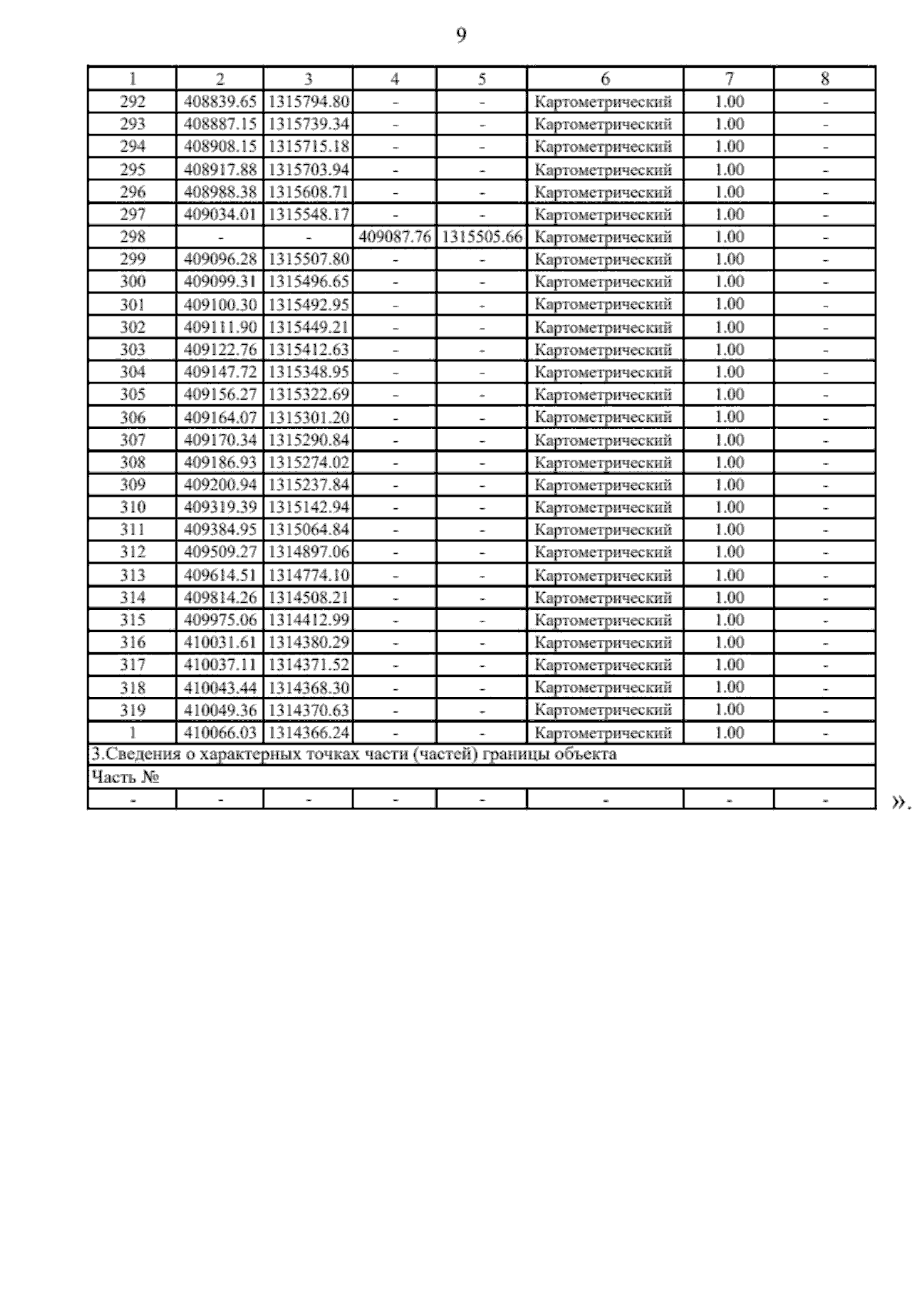 9

| 1 | 2 | 3 | 4 | 5 | 6 | 7 | 8 |
|---|---|---|---|---|---|---|---|
| 292 | 408839.65 | 1315794.80 | - | - | Картометрический | 1.00 | - |
| 293 | 408887.15 | 1315739.34 | - | - | Картометрический | 1.00 | - |
| 294 | 408908.15 | 1315715.18 | - | - | Картометрический | 1.00 | - |
| 295 | 408917.88 | 1315703.94 | - | - | Картометрический | 1.00 | - |
| 296 | 408988.38 | 1315608.71 | - | - | Картометрический | 1.00 | - |
| 297 | 409034.01 | 1315548.17 | - | - | Картометрический | 1.00 | - |
| 298 | - | - | 409087.76 | 1315505.66 | Картометрический | 1.00 | - |
| 299 | 409096.28 | 1315507.80 | - | - | Картометрический | 1.00 | - |
| 300 | 409099.31 | 1315496.65 | - | - | Картометрический | 1.00 | - |
| 301 | 409100.30 | 1315492.95 | - | - | Картометрический | 1.00 | - |
| 302 | 409111.90 | 1315449.21 | - | - | Картометрический | 1.00 | - |
| 303 | 409122.76 | 1315412.63 | - | - | Картометрический | 1.00 | - |
| 304 | 409147.72 | 1315348.95 | - | - | Картометрический | 1.00 | - |
| 305 | 409156.27 | 1315322.69 | - | - | Картометрический | 1.00 | - |
| 306 | 409164.07 | 1315301.20 | - | - | Картометрический | 1.00 | - |
| 307 | 409170.34 | 1315290.84 | - | - | Картометрический | 1.00 | - |
| 308 | 409186.93 | 1315274.02 | - | - | Картометрический | 1.00 | - |
| 309 | 409200.94 | 1315237.84 | - | - | Картометрический | 1.00 | - |
| 310 | 409319.39 | 1315142.94 | - | - | Картометрический | 1.00 | - |
| 311 | 409384.95 | 1315064.84 | - | - | Картометрический | 1.00 | - |
| 312 | 409509.27 | 1314897.06 | - | - | Картометрический | 1.00 | - |
| 313 | 409614.51 | 1314774.10 | - | - | Картометрический | 1.00 | - |
| 314 | 409814.26 | 1314508.21 | - | - | Картометрический | 1.00 | - |
| 315 | 409975.06 | 1314412.99 | - | - | Картометрический | 1.00 | - |
| 316 | 410031.61 | 1314380.29 | - | - | Картометрический | 1.00 | - |
| 317 | 410037.11 | 1314371.52 | - | - | Картометрический | 1.00 | - |
| 318 | 410043.44 | 1314368.30 | - | - | Картометрический | 1.00 | - |
| 319 | 410049.36 | 1314370.63 | - | - | Картометрический | 1.00 | - |
| 1 | 410066.03 | 1314366.24 | - | - | Картометрический | 1.00 | - |
| 3.Сведения о характерных точках части (частей) границы объекта | | | | | | | |
| Часть № | | | | | | | |
| - | - | - | - | - | - | - | - |

».